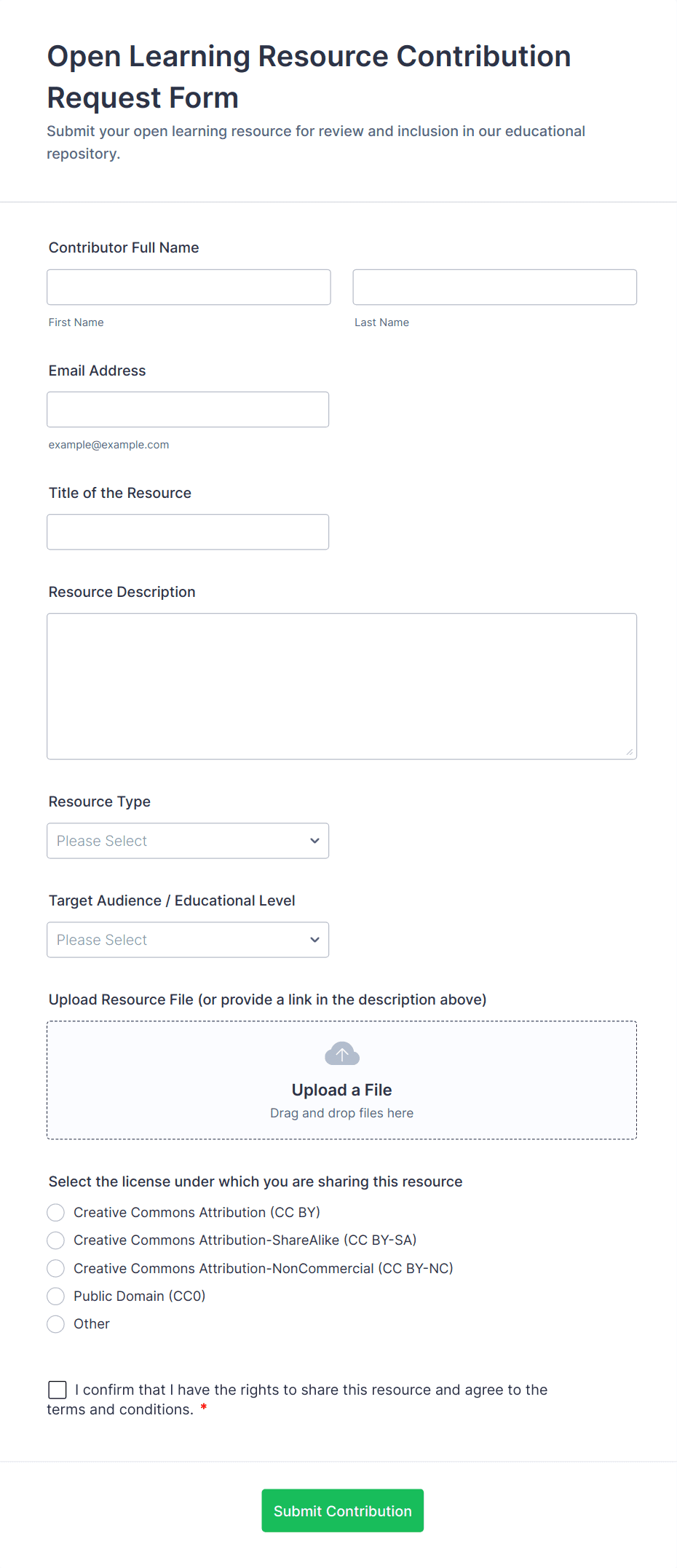 Open Learning Resource Contribution Request Form

Submit your open learning resource for review and inclusion in our educational repository.

Contributor Full Name

First Name

Last Name

Email Address

example@example.com

Title of the Resource

Resource Description

Resource Type

Please Select

Target Audience / Educational Level

Please Select

Upload Resource File (or provide a link in the description above)

Upload a File

Drag and drop files here

Select the license under which you are sharing this resource

Creative Commons Attribution (CC BY)

Creative Commons Attribution-ShareAlike (CC BY-SA)

Creative Commons Attribution-NonCommercial (CC BY-NC)

Public Domain (CC0)

Other

I confirm that I have the rights to share this resource and agree to the terms and conditions. *

Submit Contribution